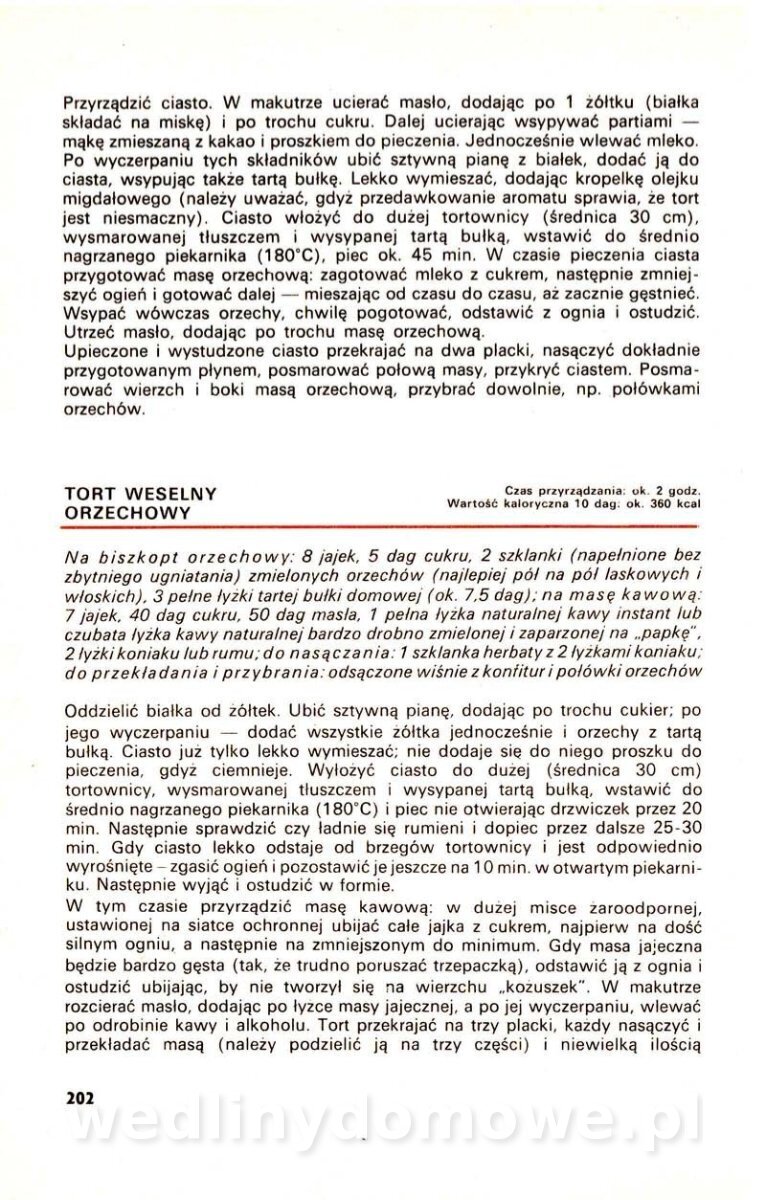 Przyrządzić ciasto. W makutrze ucierać masło, dodając po 1 żółtku (białka składać na miskę) i po trochu cukru. Dalej ucierając wsypywać partiami — mąkę zmieszaną z kakao i proszkiem do pieczenia. Jednocześnie wlewać mleko. Po wyczerpaniu tych składników ubić sztywną pianę z białek, dodać ją do ciasta, wsypując także tartą bułkę. Lekko wymieszać, dodając kropelkę olejku migdałowego (należy uważać, gdyż przedawkowanie aromatu sprawia, że tort jest niesmaczny). Ciasto włożyć do dużej tortownicy (średnica 30 cm), wysmarowanej tłuszczem i wysypanej tartą bułką, wstawić do średnio nagrzanego piekarnika (180°C), piec ok. 45 min. W czasie pieczenia ciasta przygotować masę orzechową: zagotować mleko z cukrem, następnie zmniejszyć ogień i gotować dalej — mieszając od czasu do czasu, aż zacznie gęstnieć. Wsypać wówczas orzechy, chwilę pogotować, odstawić z ognia i ostudzić. Utrzeć masło, dodając po trochu masę orzechową.
Upieczone i wystudzone ciasto przekrajać na dwa placki, nasączyć dokładnie przygotowanym płynem, posmarować połową masy, przykryć ciastem. Posmarować wierzch i boki masą orzechową, przybrać dowolnie, np. połówkami orzechów.

TORT WESELNY ORZECHOWY

Czas przyrządzania: ok. 2 godz.
Wartość kaloryczna 10 dag: ok. 360 kcal

Na biszkopt orzechowy: 8 jajek, 5 dag cukru, 2 szklanki (napełnione bez zbytniego ugniatania) zmielonych orzechów (najlepiej pół na pół laskowych i włoskich), 3 pełne łyżki tartej bułki domowej (ok. 7,5 dag); na masę kawową: 7 jajek, 40 dag cukru, 50 dag masła, 1 pełna łyżka naturalnej kawy instant lub czubata łyżka kawy naturalnej bardzo drobno zmielonej i zaparzonej na „papkę", 2 łyżki koniaku lub rumu; do nasączania: 1 szklanka herbaty z 2 łyżkami koniaku; do przekładania i przybrania: odsączone wiśnie z konfitur i połówki orzechów

Oddzielić białka od żółtek. Ubić sztywną pianę, dodając po trochu cukier; po jego wyczerpaniu — dodać wszystkie żółtka jednocześnie i orzechy z tartą bułką. Ciasto już tylko lekko wymieszać; nie dodaje się do niego proszku do pieczenia, gdyż ciemnieje. Wyłożyć ciasto do dużej (średnica 30 cm) tortownicy, wysmarowanej tłuszczem i wysypanej tartą bułką, wstawić do średnio nagrzanego piekarnika (180°C) i piec nie otwierając drzwiczek przez 20 min. Następnie sprawdzić czy ładnie się rumieni i dopiec przez dalsze 25-30 min. Gdy ciasto lekko odstaje od brzegów tortownicy i jest odpowiednio wyrośnięte – zgasić ogień i pozostawić je jeszcze na 10 min. w otwartym piekarniku. Następnie wyjąć i ostudzić w formie.
W tym czasie przyrządzić masę kawową: w dużej misce żaroodpornej, ustawionej na siatce ochronnej ubijać całe jajka z cukrem, najpierw na dość silnym ogniu, a następnie na zmniejszonym do minimum. Gdy masa jajeczna będzie bardzo gęsta (tak, że trudno poruszać trzepaczką), odstawić ją z ognia i ostudzić ubijając, by nie tworzył się na wierzchu „kożuszek". W makutrze rozcierać masło, dodając po łyżce masy jajecznej, a po jej wyczerpaniu, wlewać po odrobinie kawy i alkoholu. Tort przekrajać na trzy placki, każdy nasączyć i przekładać masą (należy podzielić ją na trzy części) i niewielką ilością

202

wedlinydomowe.pl